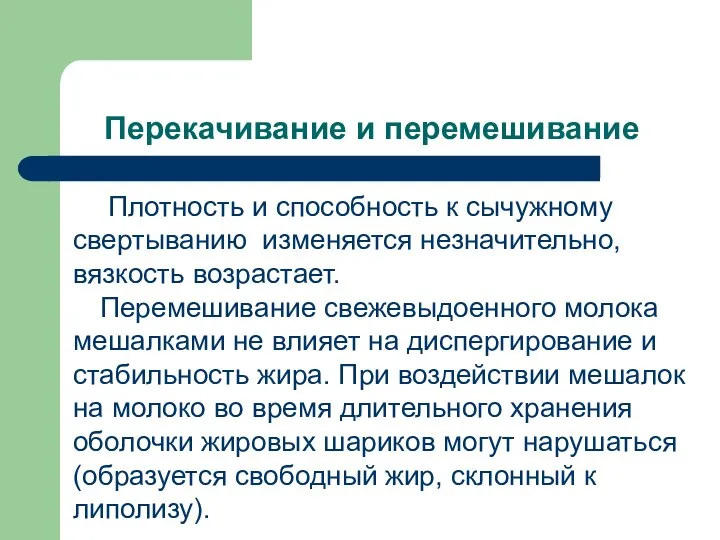 Перекачивание и перемешивание

Плотность и способность к сычужному свертыванию изменяется незначительно, вязкость возрастает.

Перемешивание свежевыдоенного молока мешалками не влияет на диспергирование и стабильность жира. При воздействии мешалок на молоко во время длительного хранения оболочки жировых шариков могут нарушаться (образуется свободный жир, склонный к липолизу).